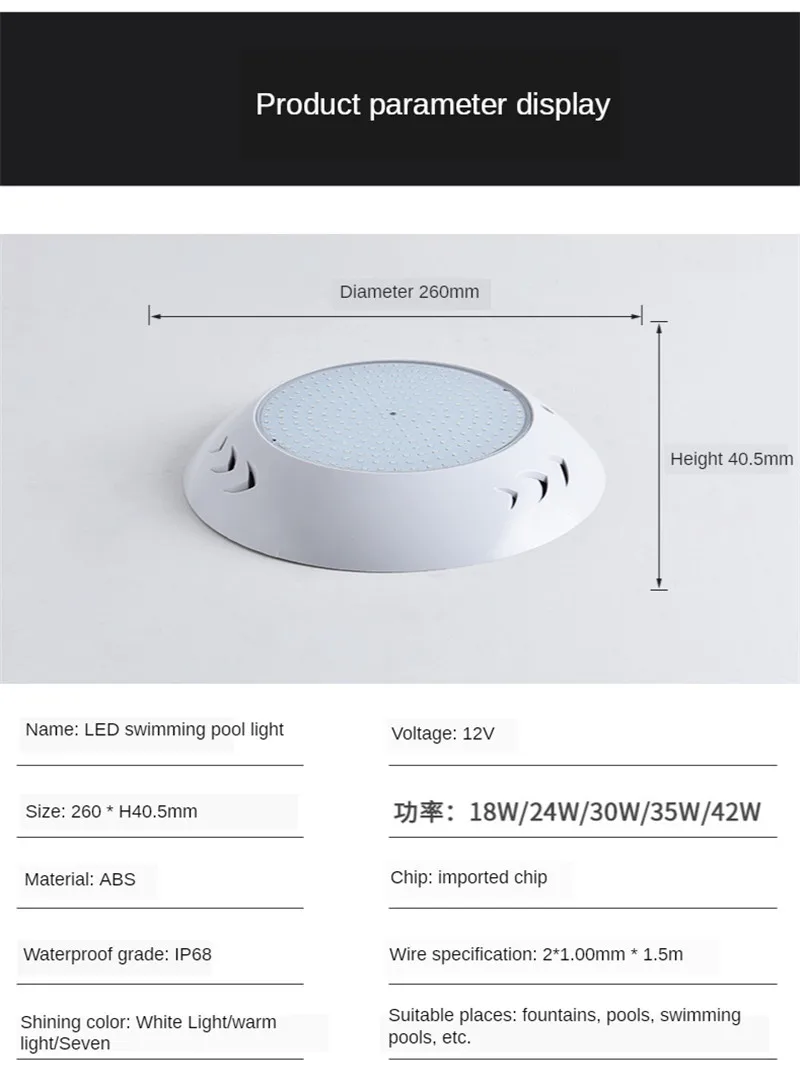 Product parameter display

Diameter 260mm

Height 40.5mm

Name: LED swimming pool light

Size: 260 * H40.5mm

Material: ABS

Waterproof grade: IP68

Shining color: White Light/warm light/Seven

Voltage: 12V

功率：18W/24W/30W/35W/42W

Chip: imported chip

Wire specification: 2*1.00mm * 1.5m

Suitable places: fountains, pools, swimming pools, etc.